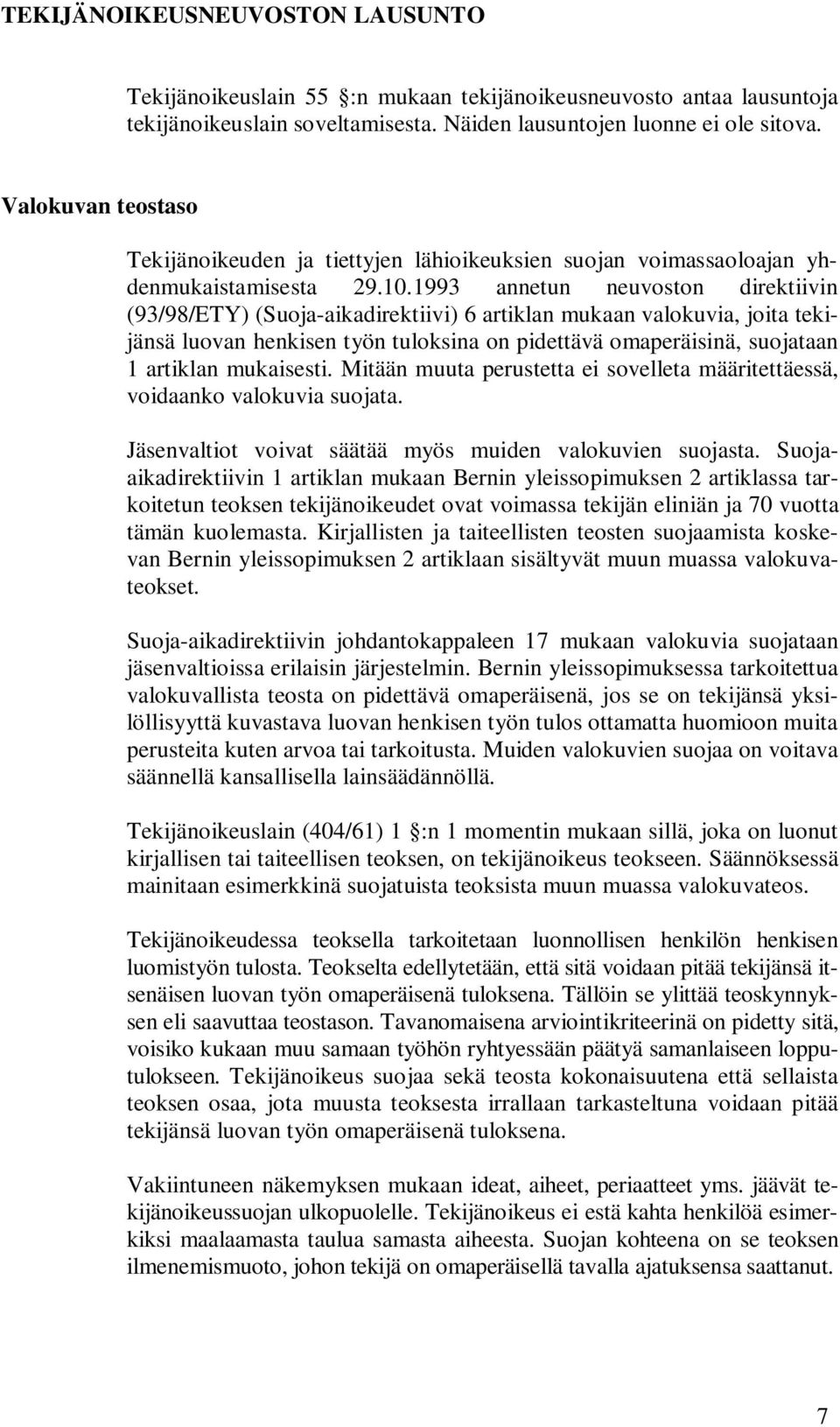 TEKIJÄNOIKEUSNEUVOSTON LAUSUNTO

Tekijänoikeuslain 55 :n mukaan tekijänoikeusneuvosto antaa lausuntoja tekijänoikeuslain soveltamisesta. Näiden lausuntojen luonne ei ole sitova.

Valokuvan teostaso

Tekijänoikeuden ja tiettyjen lähioikeuksien suojan voimassaoloajan yhdenmukaistamisesta 29.10.1993 annetun neuvoston direktiivin (93/98/ETY) (Suoja-aikadirektiivi) 6 artiklan mukaan valokuvia, joita tekijänsä luovan henkisen työn tuloksina on pidettävä omaperäisinä, suojataan 1 artiklan mukaisesti. Mitään muuta perustetta ei sovelleta määritettäessä, voidaanko valokuvia suojata.

Jäsenvaltiot voivat säätää myös muiden valokuvien suojasta. Suoja-aikadirektiivin 1 artiklan mukaan Bernin yleissopimuksen 2 artiklassa tarkoitetun teoksen tekijänoikeudet ovat voimassa tekijän eliniän ja 70 vuotta tämän kuolemasta. Kirjallisten ja taiteellisten teosten suojaamista koskevan Bernin yleissopimuksen 2 artiklaan sisältyvät muun muassa valokuvateokset.

Suoja-aikadirektiivin johdantokappaleen 17 mukaan valokuvia suojataan jäsenvaltioissa erilaisin järjestelmin. Bernin yleissopimuksessa tarkoitettua valokuvallista teosta on pidettävä omaperäisenä, jos se on tekijänsä yksilöllisyyttä kuvastava luovan henkisen työn tulos ottamatta huomioon muita perusteita kuten arvoa tai tarkoitusta. Muiden valokuvien suojaa on voitava säännellä kansallisella lainsäädännöllä.

Tekijänoikeuslain (404/61) 1 :n 1 momentin mukaan sillä, joka on luonut kirjallisen tai taiteellisen teoksen, on tekijänoikeus teokseen. Säännöksessä mainitaan esimerkkinä suojatuista teoksista muun muassa valokuvateos.

Tekijänoikeudessa teoksella tarkoitetaan luonnollisen henkilön henkisen luomistyön tulosta. Teokselta edellytetään, että sitä voidaan pitää tekijänsä itsenäisen luovan työn omaperäisenä tuloksena. Tällöin se ylittää teoskynnyksen eli saavuttaa teostason. Tavanomaisena arviointikriteerinä on pidetty sitä, voisiko kukaan muu samaan työhön ryhtyessään päätyä samanlaiseen lopputulokseen. Tekijänoikeus suojaa sekä teosta kokonaisuutena että sellaista teoksen osaa, jota muusta teoksesta irrallaan tarkasteltuna voidaan pitää tekijänsä luovan työn omaperäisenä tuloksena.

Vakiintuneen näkemyksen mukaan ideat, aiheet, periaatteet yms. jäävät tekijänoikeussuojan ulkopuolelle. Tekijänoikeus ei estä kahta henkilöä esimerkiksi maalaamasta taulua samasta aiheesta. Suojan kohteena on se teoksen ilmenemismuoto, johon tekijä on omaperäisellä tavalla ajatuksensa saattanut.

7